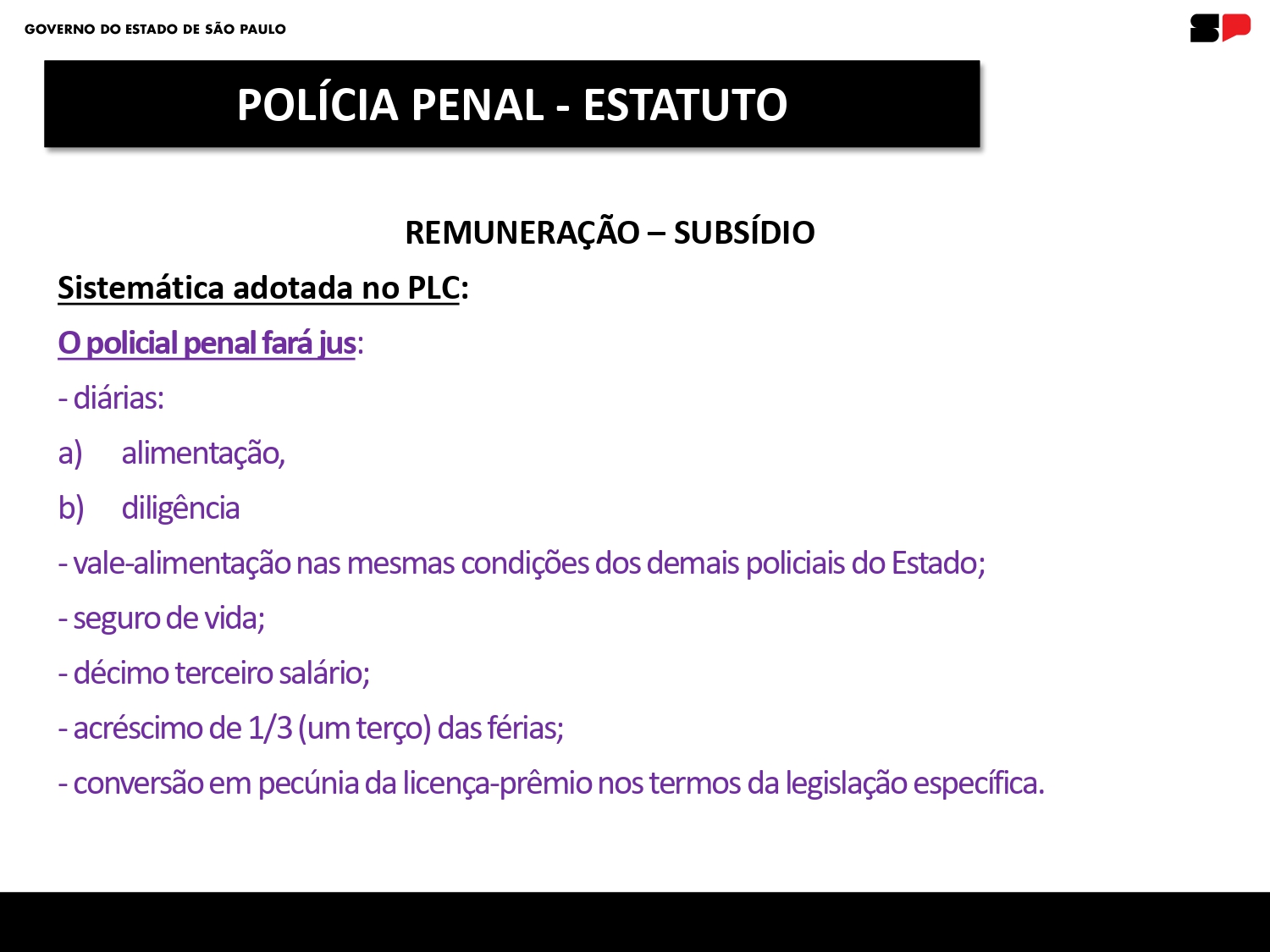 GOVERNO DO ESTADO DE SÃO PAULO

SP

POLÍCIA PENAL - ESTATUTO

REMUNERAÇÃO – SUBSÍDIO

Sistemática adotada no PLC:

O policial penal fará jus:

- diárias:

a) alimentação,

b) diligência

- vale-alimentação nas mesmas condições dos demais policiais do Estado;

- seguro de vida;

- décimo terceiro salário;

- acréscimo de 1/3 (um terço) das férias;

- conversão em pecúnia da licença-prêmio nos termos da legislação específica.